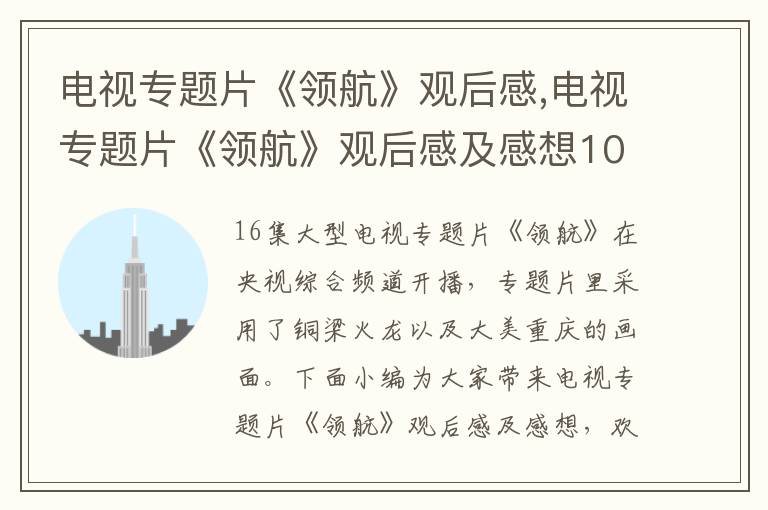 电视专题片《领航》观后感,电视专题片《领航》观后感及感想10

16集大型电视专题片《领航》在央视综合频道开播，专题片里采用了铜梁火龙以及大美重庆的画面。下面小编为大家带来电视专题片《领航》观后感及感想，欢